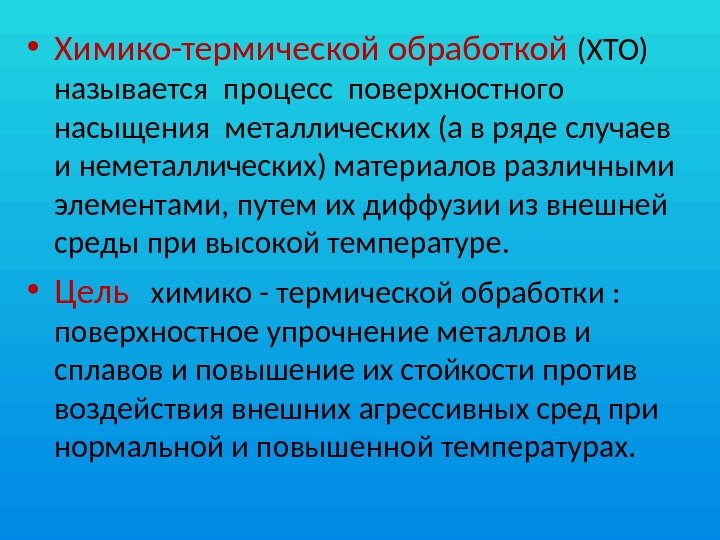 • Химико-термической обработкой (ХТО) называется процесс поверхностного насыщения металлических (а в ряде случаев и неметаллических) материалов различными элементами, путем их диффузии из внешней среды при высокой температуре.

• Цель химико - термической обработки : поверхностное упрочнение металлов и сплавов и повышение их стойкости против воздействия внешних агрессивных сред при нормальной и повышенной температурах.